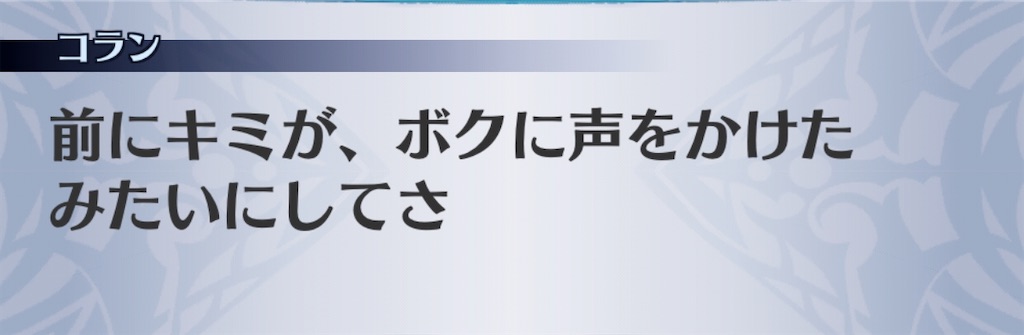 コラン

前にキミが、ボクに声をかけたみたいにしてさ